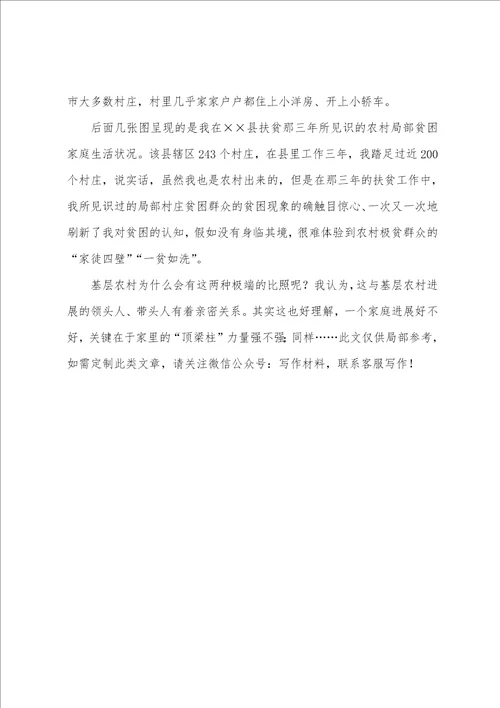 市大多数村庄，村里几乎家家户户都住上小洋房、开上小轿车。

后面几张图呈现的是我在××县扶贫那三年所见识的农村局部贫困家庭生活状况。该县辖区243个村庄，在县里工作三年，我踏足过近200个村庄，说实话，虽然我也是农村出来的，但是在那三年的扶贫工作中，我所见识过的局部村庄贫困群众的贫困现象的确触目惊心、一次又一次地刷新了我对贫困的认知，假如没有身临其境，很难体验到农村极贫群众的“家徒四壁”“一贫如洗”。

基层农村为什么会有这两种极端的比照呢？我认为，这与基层农村进展的领头人、带头人有着亲密关系。其实这也好理解，一个家庭进展好不好，关键在于家里的“顶梁柱”力量强不强；同样……此文仅供局部参考，如需定制此类文章，请关注微信公众号：写作材料，联系客服写作！